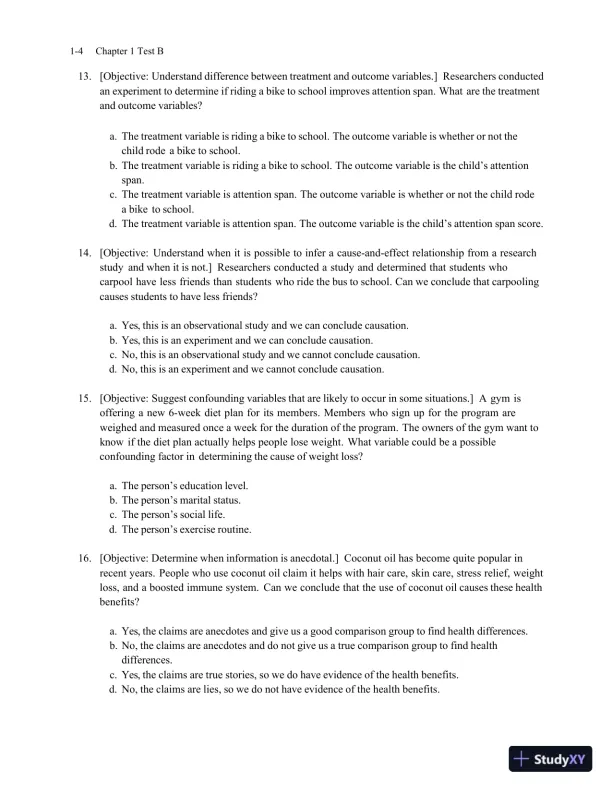 1-4 Chapter 1 Test B

13. [Objective: Understand difference between treatment and outcome variables.] Researchers conducted an experiment to determine if riding a bike to school improves attention span. What are the treatment and outcome variables?

a. The treatment variable is riding a bike to school. The outcome variable is whether or not the child rode a bike to school.
b. The treatment variable is riding a bike to school. The outcome variable is the child's attention span.
c. The treatment variable is attention span. The outcome variable is whether or not the child rode a bike to school.
d. The treatment variable is attention span. The outcome variable is the child's attention span score.

14. [Objective: Understand when it is possible to infer a cause-and-effect relationship from a research study and when it is not.] Researchers conducted a study and determined that students who carpool have less friends than students who ride the bus to school. Can we conclude that carpooling causes students to have less friends?

a. Yes, this is an observational study and we can conclude causation.
b. Yes, this is an experiment and we can conclude causation.
c. No, this is an observational study and we cannot conclude causation.
d. No, this is an experiment and we cannot conclude causation.

15. [Objective: Suggest confounding variables that are likely to occur in some situations.] A gym is offering a new 6-week diet plan for its members. Members who sign up for the program are weighed and measured once a week for the duration of the program. The owners of the gym want to know if the diet plan actually helps people lose weight. What variable could be a possible confounding factor in determining the cause of weight loss?

a. The person's education level.
b. The person's marital status.
c. The person's social life.
d. The person's exercise routine.

16. [Objective: Determine when information is anecdotal.] Coconut oil has become quite popular in recent years. People who use coconut oil claim it helps with hair care, skin care, stress relief, weight loss, and a boosted immune system. Can we conclude that the use of coconut oil causes these health benefits?

a. Yes, the claims are anecdotes and give us a good comparison group to find health differences.
b. No, the claims are anecdotes and do not give us a true comparison group to find health differences.
c. Yes, the claims are true stories, so we do have evidence of the health benefits.
d. No, the claims are lies, so we do not have evidence of the health benefits.

StudyXY